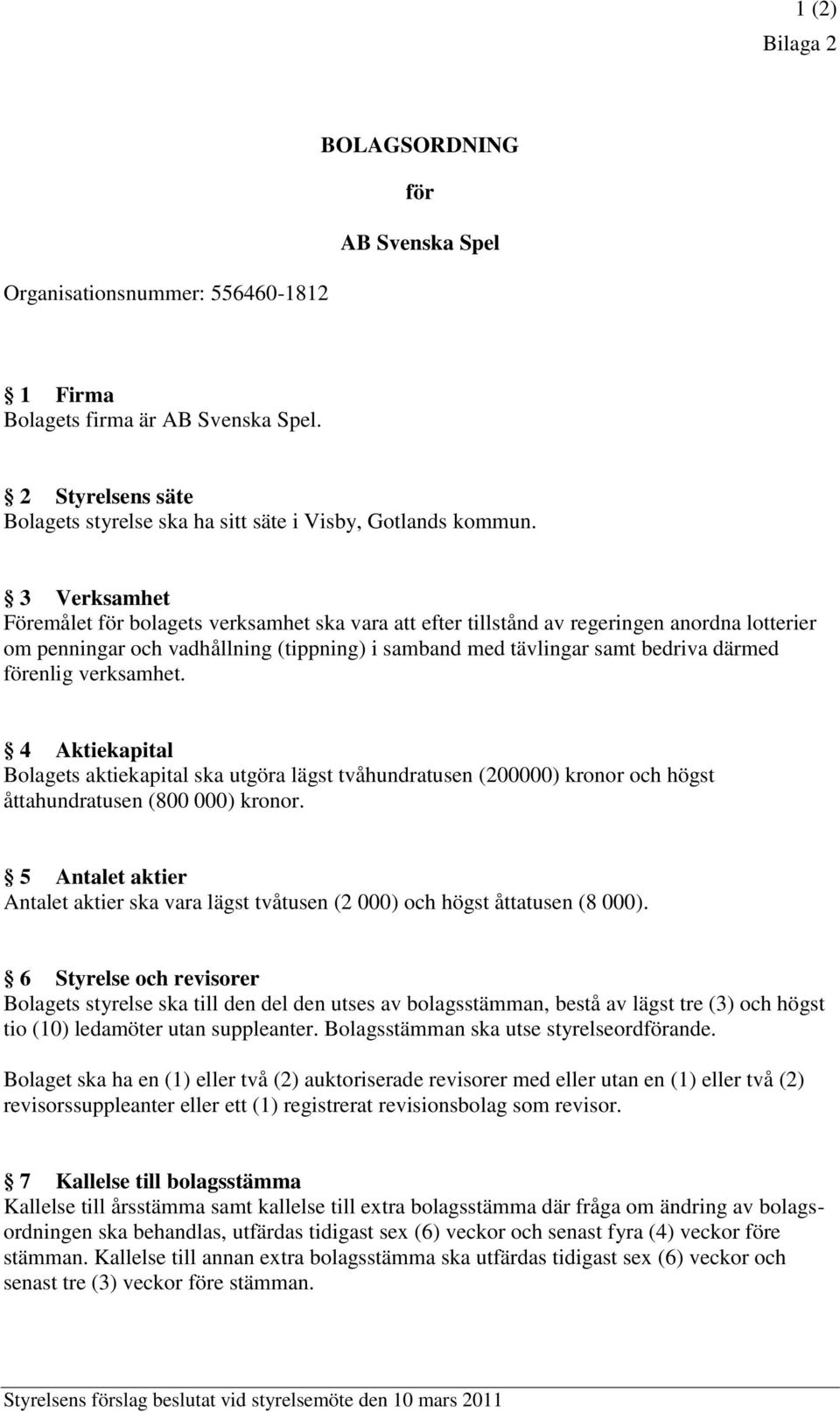 1 (2)
Bilaga 2

BOLAGSORDNING

för

AB Svenska Spel

Organisationsnummer: 556460-1812

§ 1 Firma
Bolagets firma är AB Svenska Spel.

§ 2 Styrelsens säte
Bolagets styrelse ska ha sitt säte i Visby, Gotlands kommun.

§ 3 Verksamhet
Föremålet för bolagets verksamhet ska vara att efter tillstånd av regeringen anordna lotterier om penningar och vadhållning (tippning) i samband med tävlingar samt bedriva därmed förenlig verksamhet.

§ 4 Aktiekapital
Bolagets aktiekapital ska utgöra lägst tvåhundratusen (200000) kronor och högst åttahundratusen (800 000) kronor.

§ 5 Antalet aktier
Antalet aktier ska vara lägst tvåtusen (2 000) och högst åttatusen (8 000).

§ 6 Styrelse och revisorer
Bolagets styrelse ska till den del den utses av bolagsstämman, bestå av lägst tre (3) och högst tio (10) ledamöter utan suppleanter. Bolagsstämman ska utse styrelseordförande.

Bolaget ska ha en (1) eller två (2) auktoriserade revisorer med eller utan en (1) eller två (2) revisorssuppleanter eller ett (1) registrerat revisionsbolag som revisor.

§ 7 Kallelse till bolagsstämma
Kallelse till årsstämma samt kallelse till extra bolagsstämma där fråga om ändring av bolagsordningen ska behandlas, utfärdas tidigast sex (6) veckor och senast fyra (4) veckor före stämman. Kallelse till annan extra bolagsstämma ska utfärdas tidigast sex (6) veckor och senast tre (3) veckor före stämman.

Styrelsens förslag beslutat vid styrelsemöte den 10 mars 2011